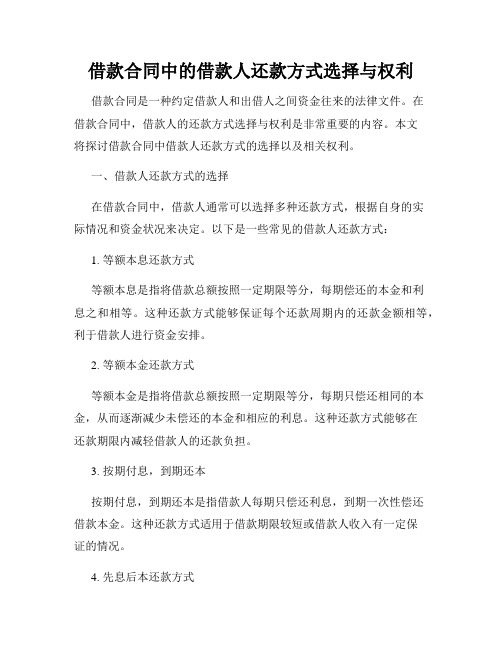 借款合同中的借款人还款方式选择与权利

借款合同是一种约定借款人和出借人之间资金往来的法律文件。在借款合同中，借款人的还款方式选择与权利是非常重要的内容。本文将探讨借款合同中借款人还款方式的选择以及相关权利。

一、借款人还款方式的选择

在借款合同中，借款人通常可以选择多种还款方式，根据自身的实际情况和资金状况来决定。以下是一些常见的借款人还款方式：

1. 等额本息还款方式

等额本息是指将借款总额按照一定期限等分，每期偿还的本金和利息之和相等。这种还款方式能够保证每个还款周期内的还款金额相等，利于借款人进行资金安排。

2. 等额本金还款方式

等额本金是指将借款总额按照一定期限等分，每期只偿还相同的本金，从而逐渐减少未偿还的本金和相应的利息。这种还款方式能够在还款期限内减轻借款人的还款负担。

3. 按期付息，到期还本

按期付息，到期还本是指借款人每期只偿还利息，到期一次性偿还借款本金。这种还款方式适用于借款期限较短或借款人收入有一定保证的情况。

4. 先息后本还款方式